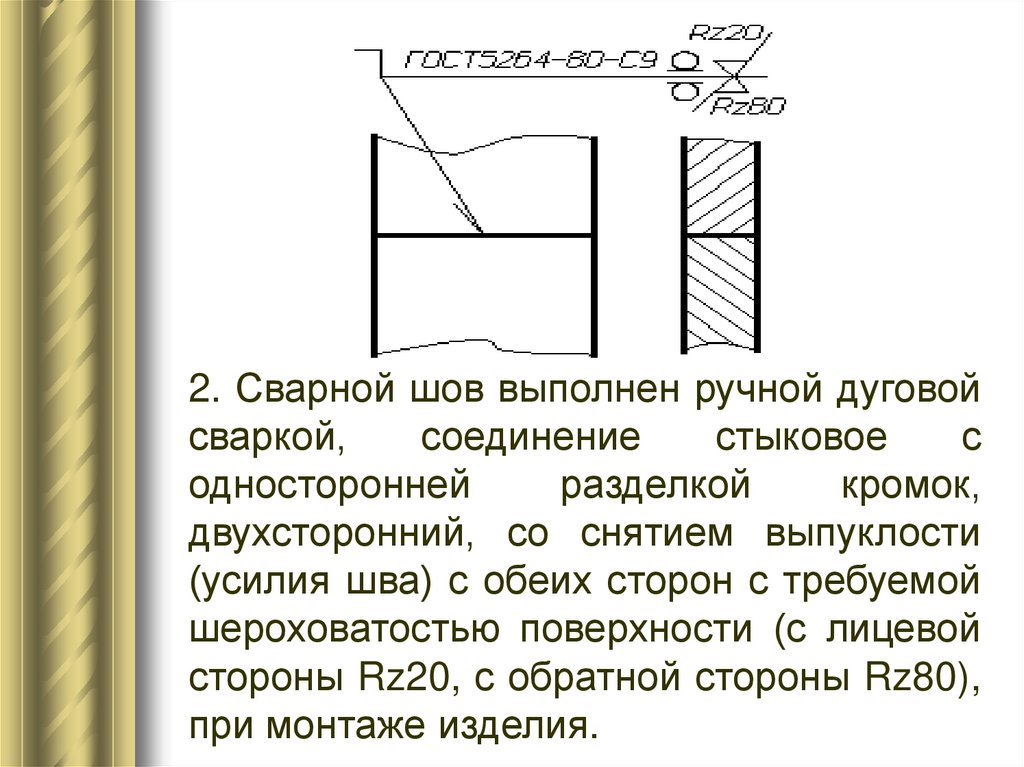 ГОСТ5264-80-С9
Rz20
Rz80

2. Сварной шов выполнен ручной дуговой сваркой, соединение стыковое с односторонней разделкой кромок, двухсторонний, со снятием выпуклости (усилия шва) с обеих сторон с требуемой шероховатостью поверхности (с лицевой стороны Rz20, с обратной стороны Rz80), при монтаже изделия.